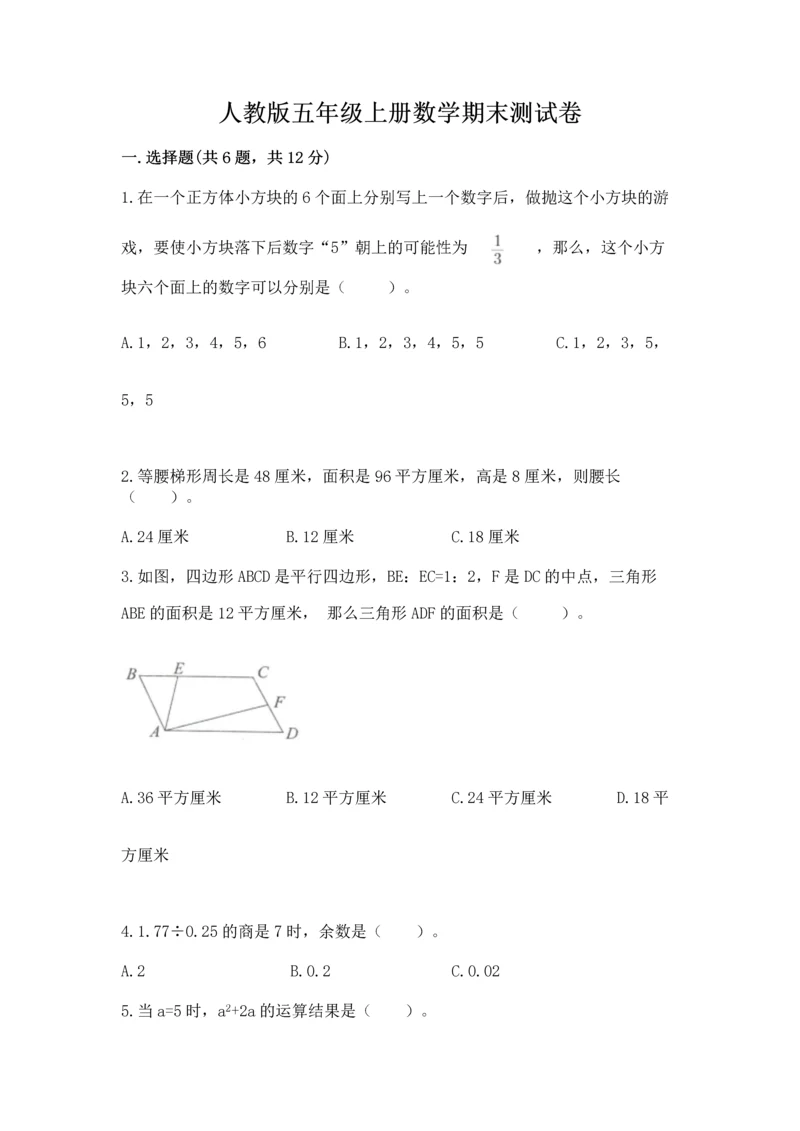 人教版五年级上册数学期末测试卷

一.选择题(共6题，共12分)

1.在一个正方体小方块的6个面上分别写上一个数字后，做抛这个小方块的游戏，要使小方块落下后数字“5”朝上的可能性为 $\frac{1}{3}$ ，那么，这个小方块六个面上的数字可以分别是（　　）。

A.1，2，3，4，5，6　　B.1，2，3，4，5，5　　C.1，2，3，5，5，5

2.等腰梯形周长是48厘米，面积是96平方厘米，高是8厘米，则腰长（　　）。

A.24厘米　　B.12厘米　　C.18厘米

3.如图，四边形ABCD是平行四边形，BE：EC=1：2，F是DC的中点，三角形ABE的面积是12平方厘米， 那么三角形ADF的面积是（　　）。

B E C F A D

A.36平方厘米　　B.12平方厘米　　C.24平方厘米　　D.18平方厘米

4.1.77÷0.25的商是7时，余数是（　　）。

A.2　　B.0.2　　C.0.02

5.当a=5时，$a^2+2a$的运算结果是（　　）。